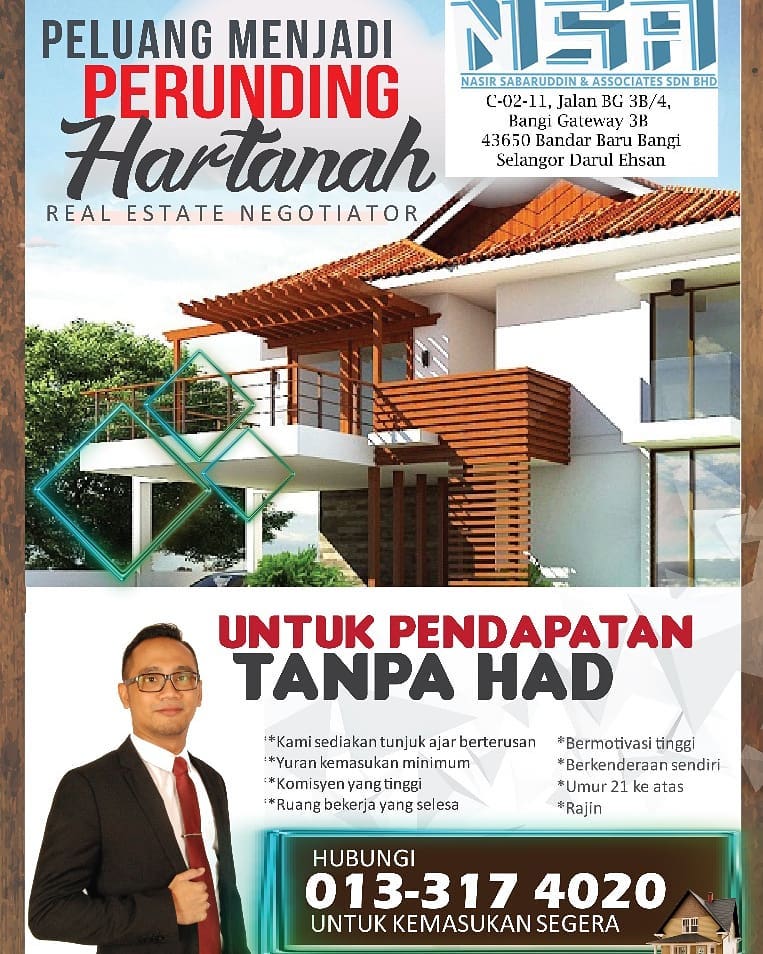 PELUANG MENJADI
PERUNDING
Hartanah
REAL ESTATE NEGOTIATOR

NSA
NASIR SABARUDDIN & ASSOCIATES SDN BHD
C-02-11, Jalan BG 3B/4,
Bangi Gateway 3B
43650 Bandar Baru Bangi
Selangor Darul Ehsan

UNTUK PENDAPATAN
TANPA HAD

*Kami sediakan tunjuk ajar berterusan
*Yuran kemasukan minimum
*Komisyen yang tinggi
*Ruang bekerja yang selesa

*Bermotivasi tinggi
*Berkenderaan sendiri
*Umur 21 ke atas
*Rajin

HUBUNGI
013-317 4020
UNTUK KEMASUKAN SEGERA